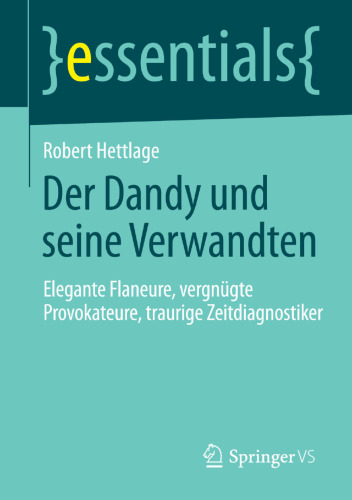 }essentials{

Robert Hettlage

Der Dandy und seine Verwandten

Elegante Flaneure, vergnügte Provokateure, traurige Zeitdiagnostiker

Springer VS